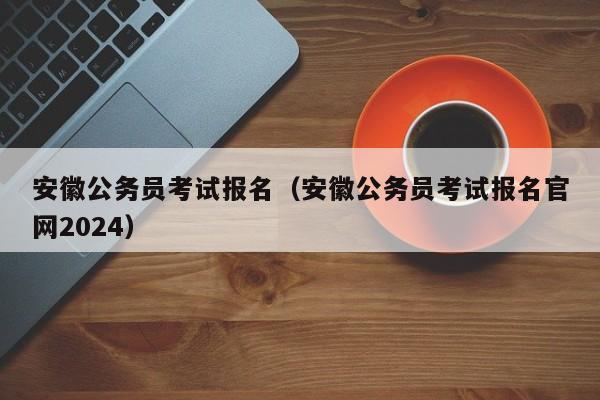 安徽公务员考试报名（安徽公务员考试报名官网2024）